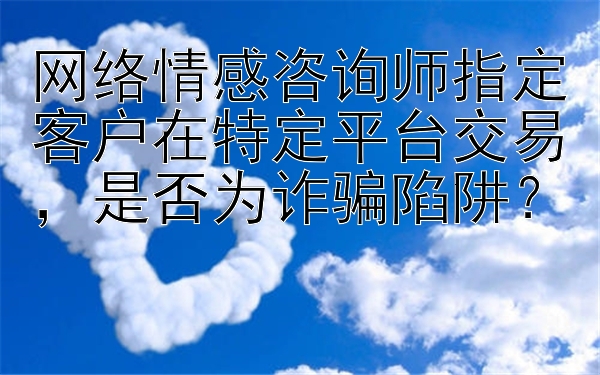 网络情感咨询师指定客户在特定平台交易，是否为诈骗陷阱？